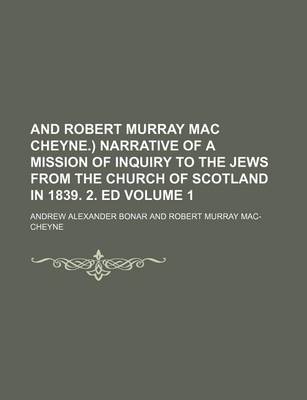 AND ROBERT MURRAY MAC CHEYNE.) NARRATIVE OF A MISSION OF INQUIRY TO THE JEWS FROM THE CHURCH OF SCOTLAND IN 1839. 2. ED VOLUME 1

ANDREW ALEXANDER BONAR AND ROBERT MURRAY MAC-CHEYNE